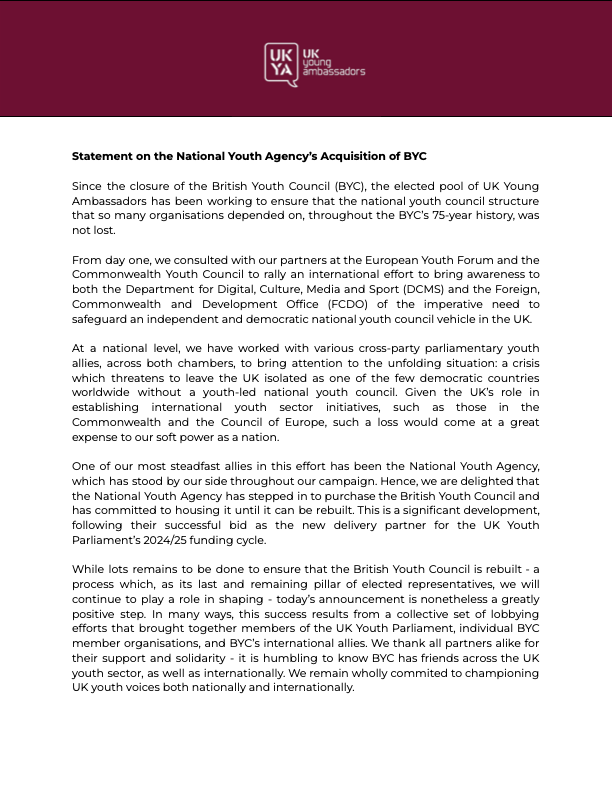 UK YA UK young ambassadors

**Statement on the National Youth Agency's Acquisition of BYC**

Since the closure of the British Youth Council (BYC), the elected pool of UK Young Ambassadors has been working to ensure that the national youth council structure that so many organisations depended on, throughout the BYC's 75-year history, was not lost.

From day one, we consulted with our partners at the European Youth Forum and the Commonwealth Youth Council to rally an international effort to bring awareness to both the Department for Digital, Culture, Media and Sport (DCMS) and the Foreign, Commonwealth and Development Office (FCDO) of the imperative need to safeguard an independent and democratic national youth council vehicle in the UK.

At a national level, we have worked with various cross-party parliamentary youth allies, across both chambers, to bring attention to the unfolding situation: a crisis which threatens to leave the UK isolated as one of the few democratic countries worldwide without a youth-led national youth council. Given the UK's role in establishing international youth sector initiatives, such as those in the Commonwealth and the Council of Europe, such a loss would come at a great expense to our soft power as a nation.

One of our most steadfast allies in this effort has been the National Youth Agency, which has stood by our side throughout our campaign. Hence, we are delighted that the National Youth Agency has stepped in to purchase the British Youth Council and has committed to housing it until it can be rebuilt. This is a significant development, following their successful bid as the new delivery partner for the UK Youth Parliament's 2024/25 funding cycle.

While lots remains to be done to ensure that the British Youth Council is rebuilt - a process which, as its last and remaining pillar of elected representatives, we will continue to play a role in shaping - today's announcement is nonetheless a greatly positive step. In many ways, this success results from a collective set of lobbying efforts that brought together members of the UK Youth Parliament, individual BYC member organisations, and BYC's international allies. We thank all partners alike for their support and solidarity - it is humbling to know BYC has friends across the UK youth sector, as well as internationally. We remain wholly commited to championing UK youth voices both nationally and internationally.